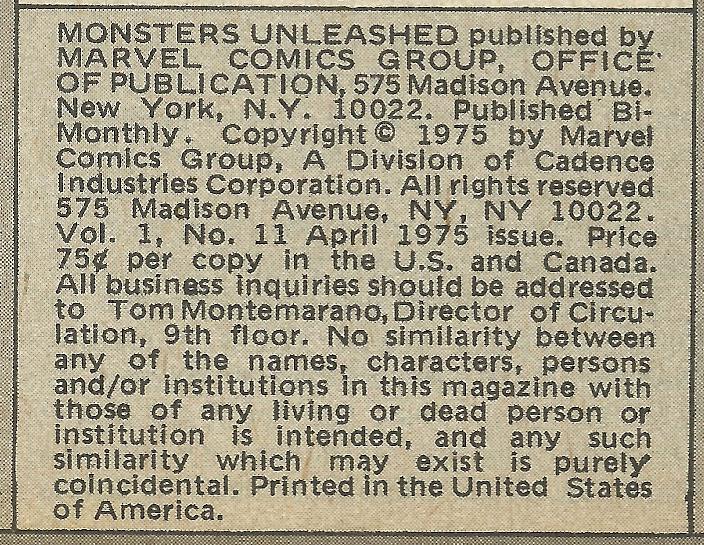 MONSTERS UNLEASHED published by MARVEL COMICS GROUP, OFFICE OF PUBLICATION, 575 Madison Avenue. New York, N.Y. 10022. Published Bi-Monthly. Copyright © 1975 by Marvel Comics Group, A Division of Cadence Industries Corporation. All rights reserved 575 Madison Avenue, NY, NY 10022. Vol. 1, No. 11 April 1975 issue. Price 75¢ per copy in the U.S. and Canada. All business inquiries should be addressed to Tom Montemarano, Director of Circulation, 9th floor. No similarity between any of the names, characters, persons and/or institutions in this magazine with those of any living or dead person or institution is intended, and any such similarity which may exist is purely coincidental. Printed in the United States of America.